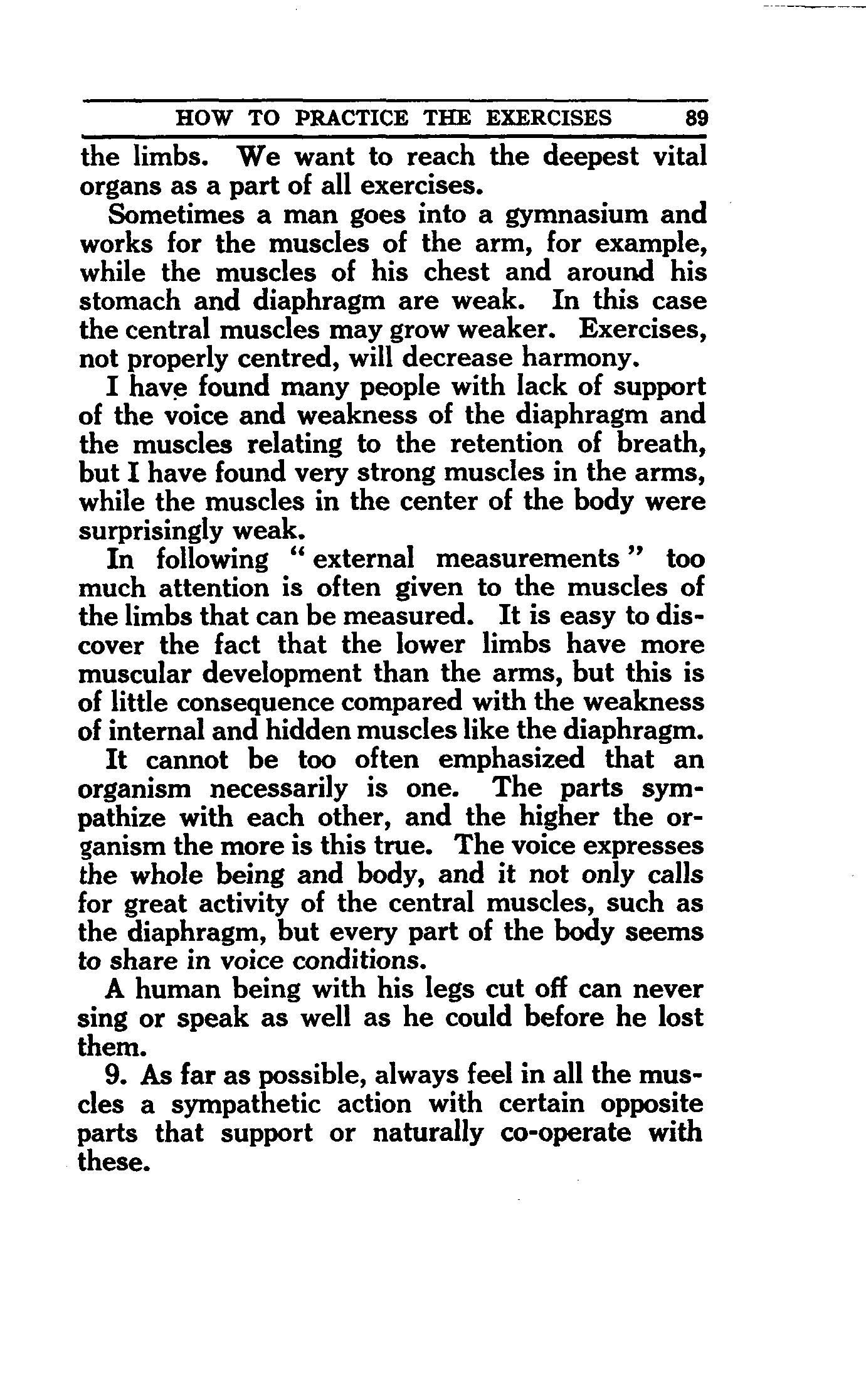 HOW TO PRACTICE THE EXERCISES 89

the limbs. We want to reach the deepest vital organs as a part of all exercises.

Sometimes a man goes into a gymnasium and works for the muscles of the arm, for example, while the muscles of his chest and around his stomach and diaphragm are weak. In this case the central muscles may grow weaker. Exercises, not properly centred, will decrease harmony.

I have found many people with lack of support of the voice and weakness of the diaphragm and the muscles relating to the retention of breath, but I have found very strong muscles in the arms, while the muscles in the center of the body were surprisingly weak.

In following "external measurements" too much attention is often given to the muscles of the limbs that can be measured. It is easy to discover the fact that the lower limbs have more muscular development than the arms, but this is of little consequence compared with the weakness of internal and hidden muscles like the diaphragm.

It cannot be too often emphasized that an organism necessarily is one. The parts sympathize with each other, and the higher the organism the more is this true. The voice expresses the whole being and body, and it not only calls for great activity of the central muscles, such as the diaphragm, but every part of the body seems to share in voice conditions.

A human being with his legs cut off can never sing or speak as well as he could before he lost them.

9. As far as possible, always feel in all the muscles a sympathetic action with certain opposite parts that support or naturally co-operate with these.